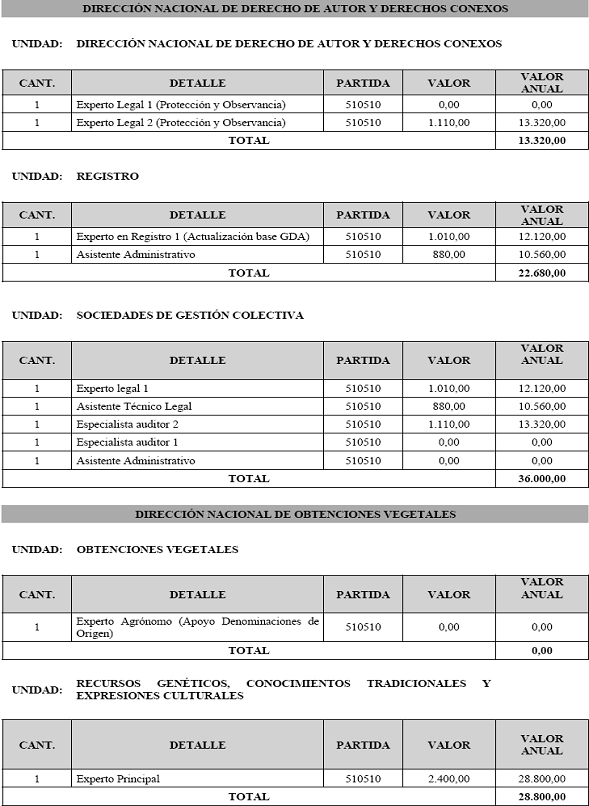 DIRECCIÓN NACIONAL DE DERECHO DE AUTOR Y DERECHOS CONEXOS

UNIDAD: DIRECCIÓN NACIONAL DE DERECHO DE AUTOR Y DERECHOS CONEXOS

| CANT. | DETALLE | PARTIDA | VALOR | VALOR ANUAL |
|---|---|---|---|---|
| 1 | Experto Legal 1 (Protección y Observancia) | 510510 | 0,00 | 0,00 |
| 1 | Experto Legal 2 (Protección y Observancia) | 510510 | 1.110,00 | 13.320,00 |
| TOTAL | | | | 13.320,00 |

UNIDAD: REGISTRO

| CANT. | DETALLE | PARTIDA | VALOR | VALOR ANUAL |
|---|---|---|---|---|
| 1 | Experto en Registro 1 (Actualización base GDA) | 510510 | 1.010,00 | 12.120,00 |
| 1 | Asistente Administrativo | 510510 | 880,00 | 10.560,00 |
| TOTAL | | | | 22.680,00 |

UNIDAD: SOCIEDADES DE GESTIÓN COLECTIVA

| CANT. | DETALLE | PARTIDA | VALOR | VALOR ANUAL |
|---|---|---|---|---|
| 1 | Experto legal 1 | 510510 | 1.010,00 | 12.120,00 |
| 1 | Asistente Técnico Legal | 510510 | 880,00 | 10.560,00 |
| 1 | Especialista auditor 2 | 510510 | 1.110,00 | 13.320,00 |
| 1 | Especialista auditor 1 | 510510 | 0,00 | 0,00 |
| 1 | Asistente Administrativo | 510510 | 0,00 | 0,00 |
| TOTAL | | | | 36.000,00 |

DIRECCIÓN NACIONAL DE OBTENCIONES VEGETALES

UNIDAD: OBTENCIONES VEGETALES

| CANT. | DETALLE | PARTIDA | VALOR | VALOR ANUAL |
|---|---|---|---|---|
| 1 | Experto Agrónomo (Apoyo Denominaciones de Origen) | 510510 | 0,00 | 0,00 |
| TOTAL | | | | 0,00 |

UNIDAD: RECURSOS GENÉTICOS, CONOCIMIENTOS TRADICIONALES Y EXPRESIONES CULTURALES

| CANT. | DETALLE | PARTIDA | VALOR | VALOR ANUAL |
|---|---|---|---|---|
| 1 | Experto Principal | 510510 | 2.400,00 | 28.800,00 |
| TOTAL | | | | 28.800,00 |